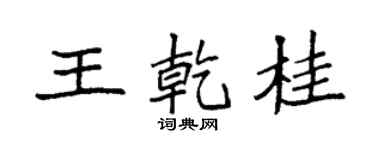 王乾桂

词典网